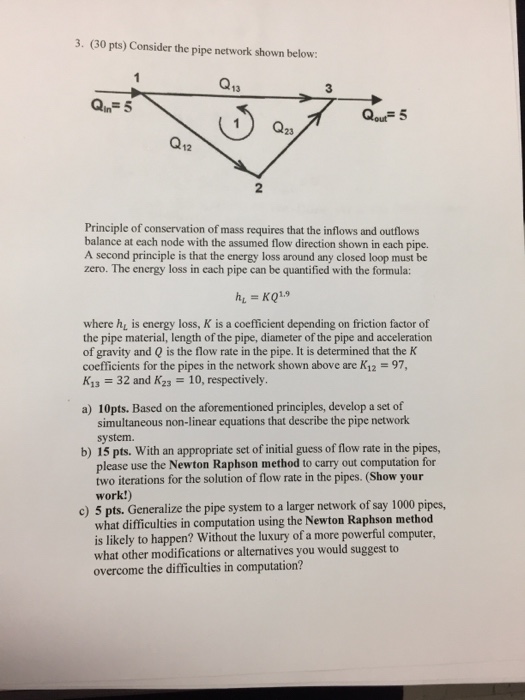 3. (30 pts) Consider the pipe network shown below:

1

$Q_{13}$

3

$Q_{in}= 5$

1

$Q_{23}$

$Q_{out}= 5$

$Q_{12}$

2

Principle of conservation of mass requires that the inflows and outflows balance at each node with the assumed flow direction shown in each pipe. A second principle is that the energy loss around any closed loop must be zero. The energy loss in each pipe can be quantified with the formula:

$h_L = KQ^{1.9}$

where $h_L$ is energy loss, $K$ is a coefficient depending on friction factor of the pipe material, length of the pipe, diameter of the pipe and acceleration of gravity and $Q$ is the flow rate in the pipe. It is determined that the $K$ coefficients for the pipes in the network shown above are $K_{12} = 97$, $K_{13} = 32$ and $K_{23} = 10$, respectively.

a) 10pts. Based on the aforementioned principles, develop a set of simultaneous non-linear equations that describe the pipe network system.

b) 15 pts. With an appropriate set of initial guess of flow rate in the pipes, please use the Newton Raphson method to carry out computation for two iterations for the solution of flow rate in the pipes. (Show your work!)

c) 5 pts. Generalize the pipe system to a larger network of say 1000 pipes, what difficulties in computation using the Newton Raphson method is likely to happen? Without the luxury of a more powerful computer, what other modifications or alternatives you would suggest to overcome the difficulties in computation?